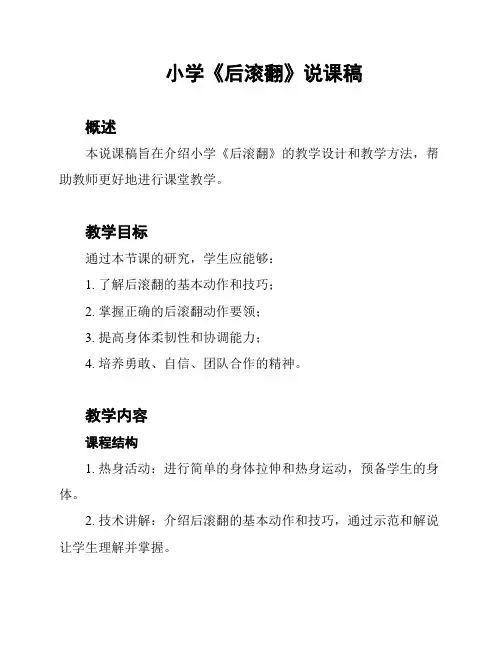 小学《后滚翻》说课稿

概述

本说课稿旨在介绍小学《后滚翻》的教学设计和教学方法，帮助教师更好地进行课堂教学。

教学目标

通过本节课的研究，学生应能够：

1. 了解后滚翻的基本动作和技巧；

2. 掌握正确的后滚翻动作要领；

3. 提高身体柔韧性和协调能力；

4. 培养勇敢、自信、团队合作的精神。

教学内容

课程结构

1. 热身活动：进行简单的身体拉伸和热身运动，预备学生的身体。

2. 技术讲解：介绍后滚翻的基本动作和技巧，通过示范和解说让学生理解并掌握。